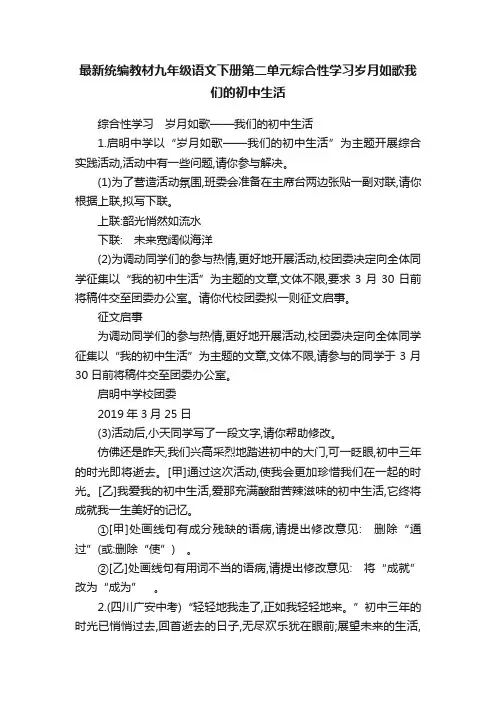 最新统编教材九年级语文下册第二单元综合性学习岁月如歌我们的初中生活

综合性学习　岁月如歌——我们的初中生活

1.启明中学以“岁月如歌——我们的初中生活”为主题开展综合实践活动,活动中有一些问题,请你参与解决。

(1)为了营造活动氛围,班委会准备在主席台两边张贴一副对联,请你根据上联,拟写下联。

上联:韶光悄然如流水

下联:　未来宽阔似海洋

(2)为调动同学们的参与热情,更好地开展活动,校团委决定向全体同学征集以“我的初中生活”为主题的文章,文体不限,要求 3 月 30 日前将稿件交至团委办公室。请你代校团委拟一则征文启事。

征文启事

为调动同学们的参与热情,更好地开展活动,校团委决定向全体同学征集以“我的初中生活”为主题的文章,文体不限,请参与的同学于 3 月 30 日前将稿件交至团委办公室。

启明中学校团委

2019 年 3 月 25 日

(3)活动后,小天同学写了一段文字,请你帮助修改。

仿佛还是昨天,我们兴高采烈地踏进初中的大门,可一眨眼,初中三年的时光即将逝去。[甲]通过这次活动,使我会更加珍惜我们在一起的时光。[乙]我爱我的初中生活,爱那充满酸甜苦辣滋味的初中生活,它终将成就我一生美好的记忆。

①[甲]处画线句有成分残缺的语病,请提出修改意见:　删除“通过”(或:删除“使”)　。

②[乙]处画线句有用词不当的语病,请提出修改意见:　将“成就”改为“成为”　。

2.(四川广安中考)“轻轻地我走了,正如我轻轻地来。”初中三年的时光已悄悄过去,回首逝去的日子,无尽欢乐犹在眼前;展望未来的生活,